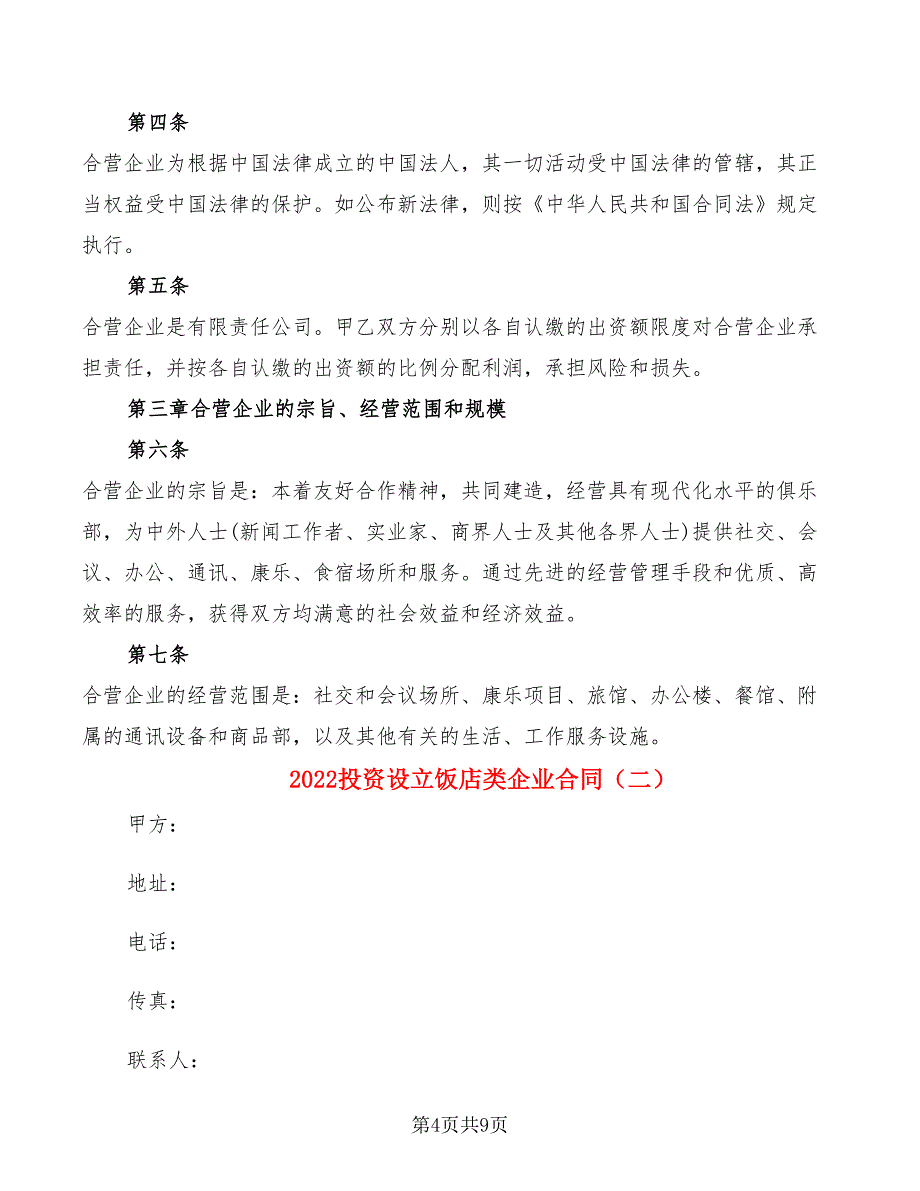 第四条

合营企业为根据中国法律成立的中国法人，其一切活动受中国法律的管辖，其正当权益受中国法律的保护。如公布新法律，则按《中华人民共和国合同法》规定执行。

第五条

合营企业是有限责任公司。甲乙双方分别以各自认缴的出资额限度对合营企业承担责任，并按各自认缴的出资额的比例分配利润，承担风险和损失。

第三章合营企业的宗旨、经营范围和规模

第六条

合营企业的宗旨是：本着友好合作精神，共同建造，经营具有现代化水平的俱乐部，为中外人士(新闻工作者、实业家、商界人士及其他各界人士)提供社交、会议、办公、通讯、康乐、食宿场所和服务。通过先进的经营管理手段和优质、高效率的服务，获得双方均满意的社会效益和经济效益。

第七条

合营企业的经营范围是：社交和会议场所、康乐项目、旅馆、办公楼、餐馆、附属的通讯设备和商品部，以及其他有关的生活、工作服务设施。

2022投资设立饭店类企业合同（二）

甲方：

地址：

电话：

传真：

联系人：

第4页共9页